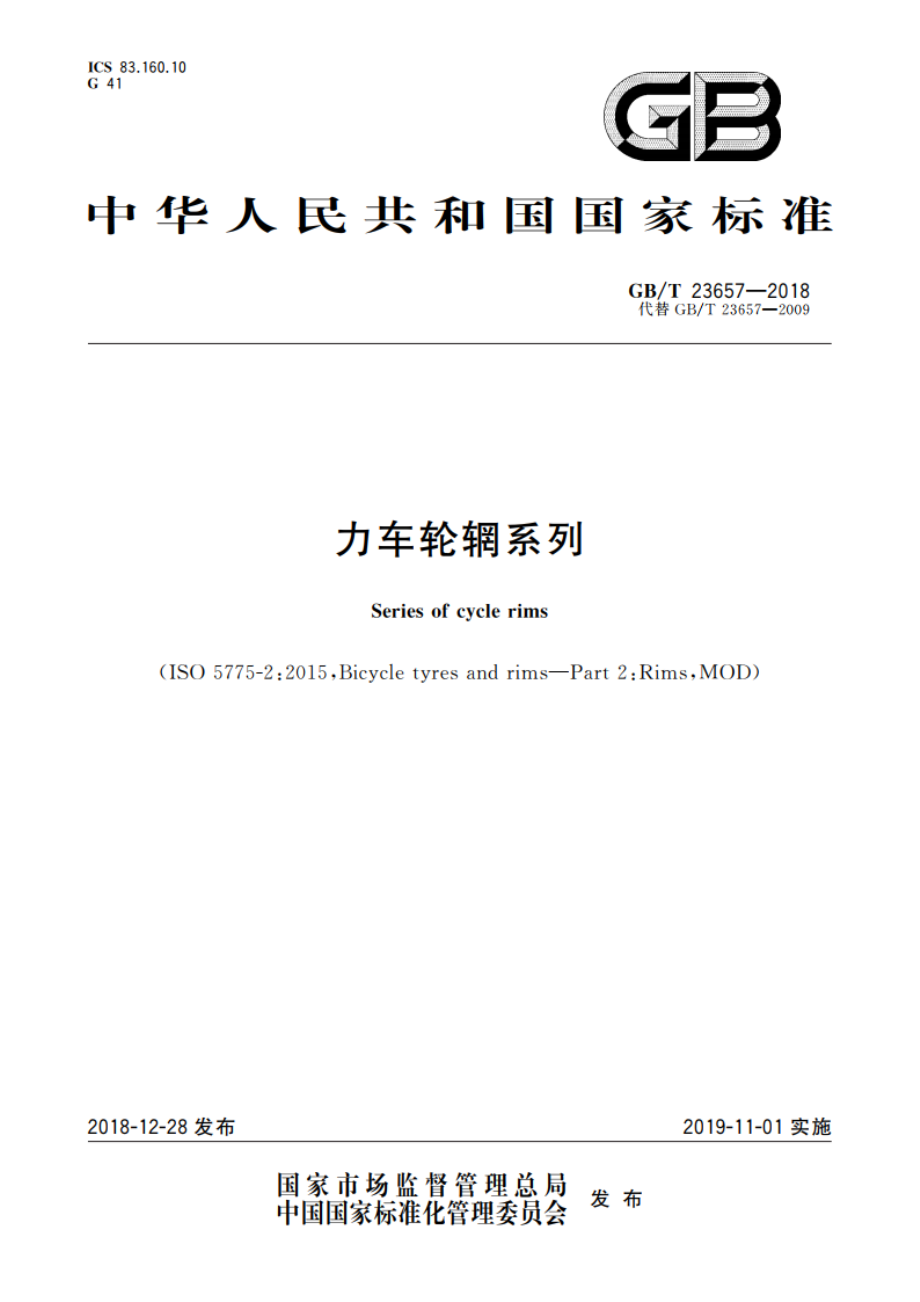 ICS 83.160.10
G 41

GB

中华人民共和国国家标准

GB/T 23657—2018
代替 GB/T 23657—2009

力车轮辋系列

Series of cycle rims

(ISO 5775-2:2015,Bicycle tyres and rims—Part 2:Rims,MOD)

2018-12-28 发布

2019-11-01 实施

国家市场监督管理总局
中国国家标准化管理委员会
发布